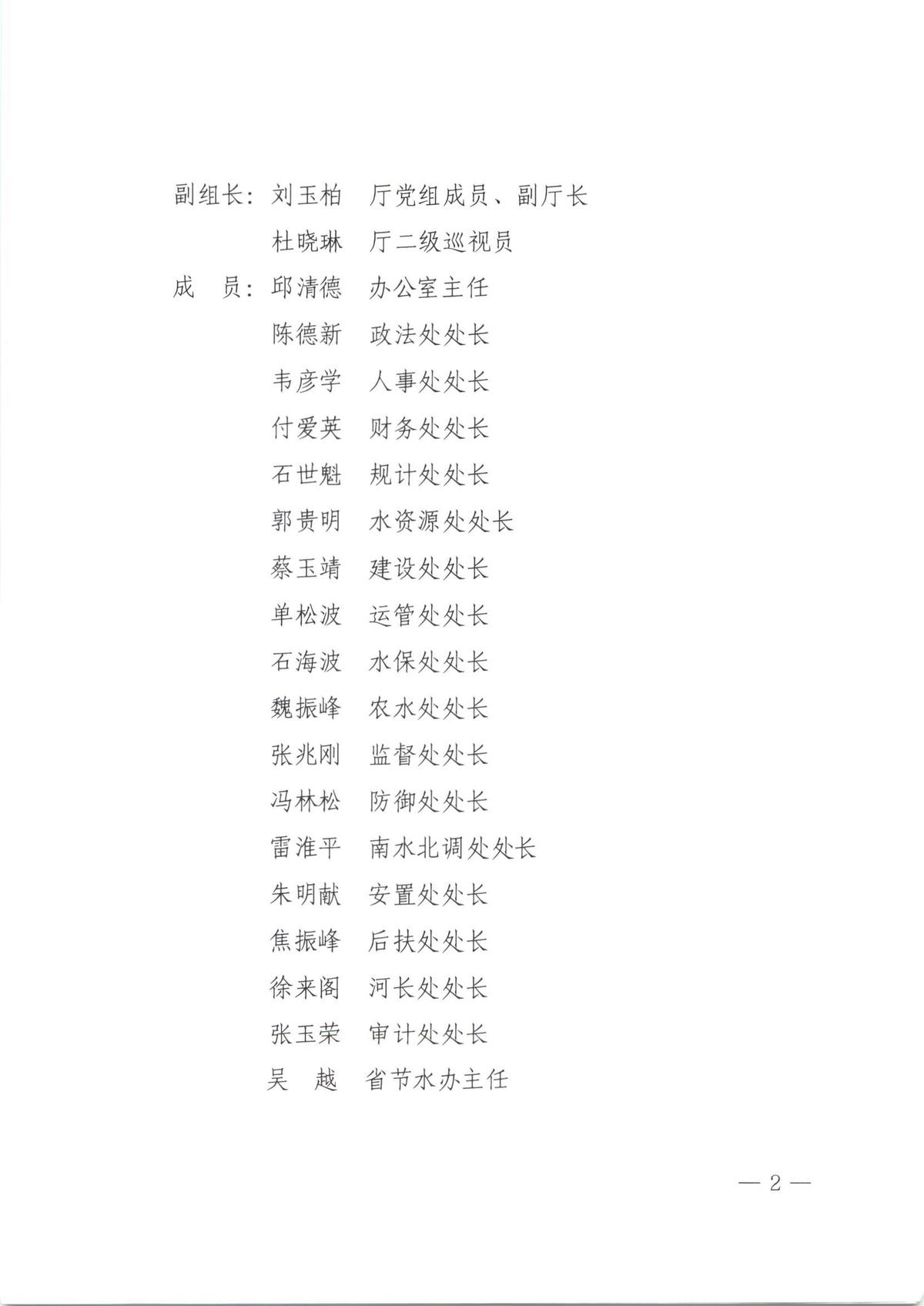 副组长：刘玉柏　厅党组成员、副厅长
杜晓琳　厅二级巡视员
成　员：邱清德　办公室主任
陈德新　政法处处长
韦彦学　人事处处长
付爱英　财务处处长
石世魁　规计处处长
郭贵明　水资源处处长
蔡玉靖　建设处处长
单松波　运管处处长
石海波　水保处处长
魏振峰　农水处处长
张兆刚　监督处处长
冯林松　防御处处长
雷淮平　南水北调处处长
朱明献　安置处处长
焦振峰　后扶处处长
徐来阁　河长处处长
张玉荣　审计处处长
吴　越　省节水办主任

— 2 —